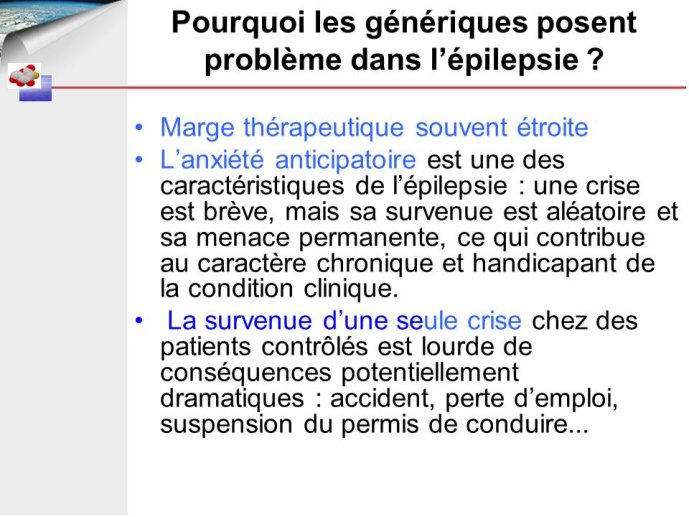 Pourquoi les génériques posent problème dans l’épilepsie ?

• Marge thérapeutique souvent étroite
• L’anxiété anticipatoire est une des caractéristiques de l’épilepsie : une crise est brève, mais sa survenue est aléatoire et sa menace permanente, ce qui contribue au caractère chronique et handicapant de la condition clinique.
• La survenue d’une seule crise chez des patients contrôlés est lourde de conséquences potentiellement dramatiques : accident, perte d’emploi, suspension du permis de conduire...